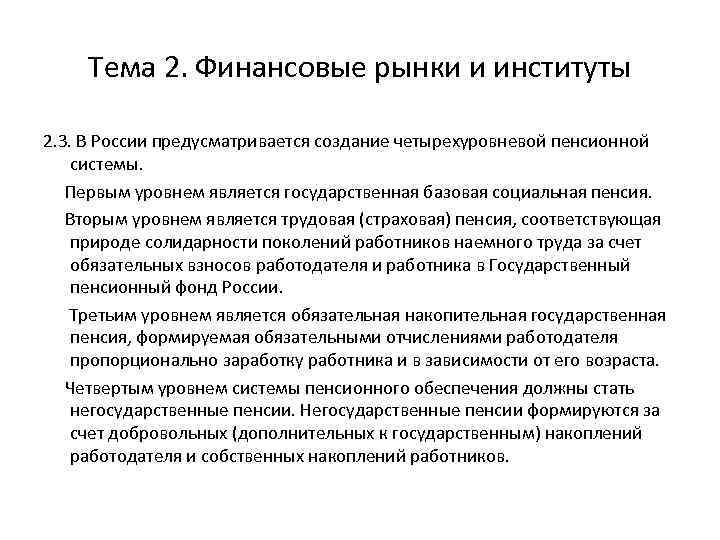 Тема 2. Финансовые рынки и институты

2.3. В России предусматривается создание четырехуровневой пенсионной системы.

Первым уровнем является государственная базовая социальная пенсия.

Вторым уровнем является трудовая (страховая) пенсия, соответствующая природе солидарности поколений работников наемного труда за счет обязательных взносов работодателя и работника в Государственный пенсионный фонд России.

Третьим уровнем является обязательная накопительная государственная пенсия, формируемая обязательными отчислениями работодателя пропорционально заработку работника и в зависимости от его возраста.

Четвертым уровнем системы пенсионного обеспечения должны стать негосударственные пенсии. Негосударственные пенсии формируются за счет добровольных (дополнительных к государственным) накоплений работодателя и собственных накоплений работников.